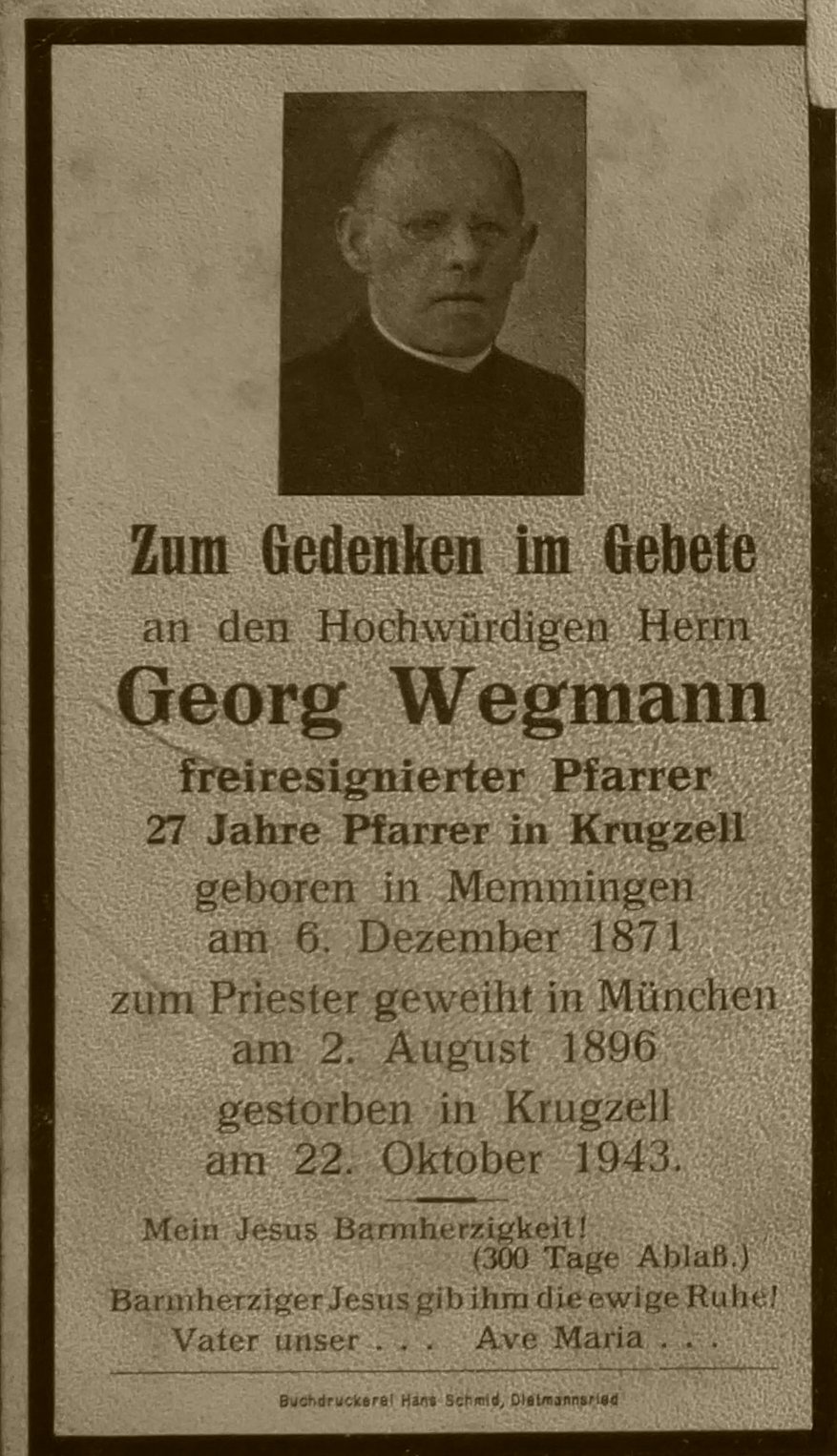 Zum Gedenken im Gebete

an den Hochwürdigen Herrn

Georg Wegmann

freiresignierter Pfarrer

27 Jahre Pfarrer in Krugzell

geboren in Memmingen
am 6. Dezember 1871

zum Priester geweiht in München
am 2. August 1896

gestorben in Krugzell
am 22. Oktober 1943.

Mein Jesus Barmherzigkeit!
(300 Tage Ablaß.)

Barmherziger Jesus gib ihm die ewige Ruhe!

Vater unser . . . Ave Maria . . .

Buchdruckerei Hans Schmid, Dietmannsried